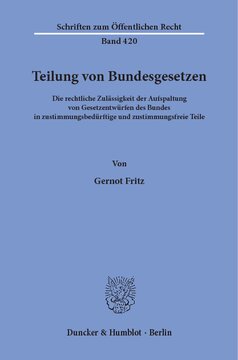 Schriften zum Öffentlichen Recht
Band 420

Teilung von Bundesgesetzen

Die rechtliche Zulässigkeit der Aufspaltung von Gesetzentwürfen des Bundes in zustimmungsbedürftige und zustimmungsfreie Teile

Von

Gernot Fritz

Duncker & Humblot · Berlin